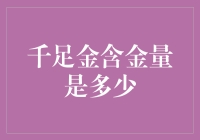 千足金含金量是多少